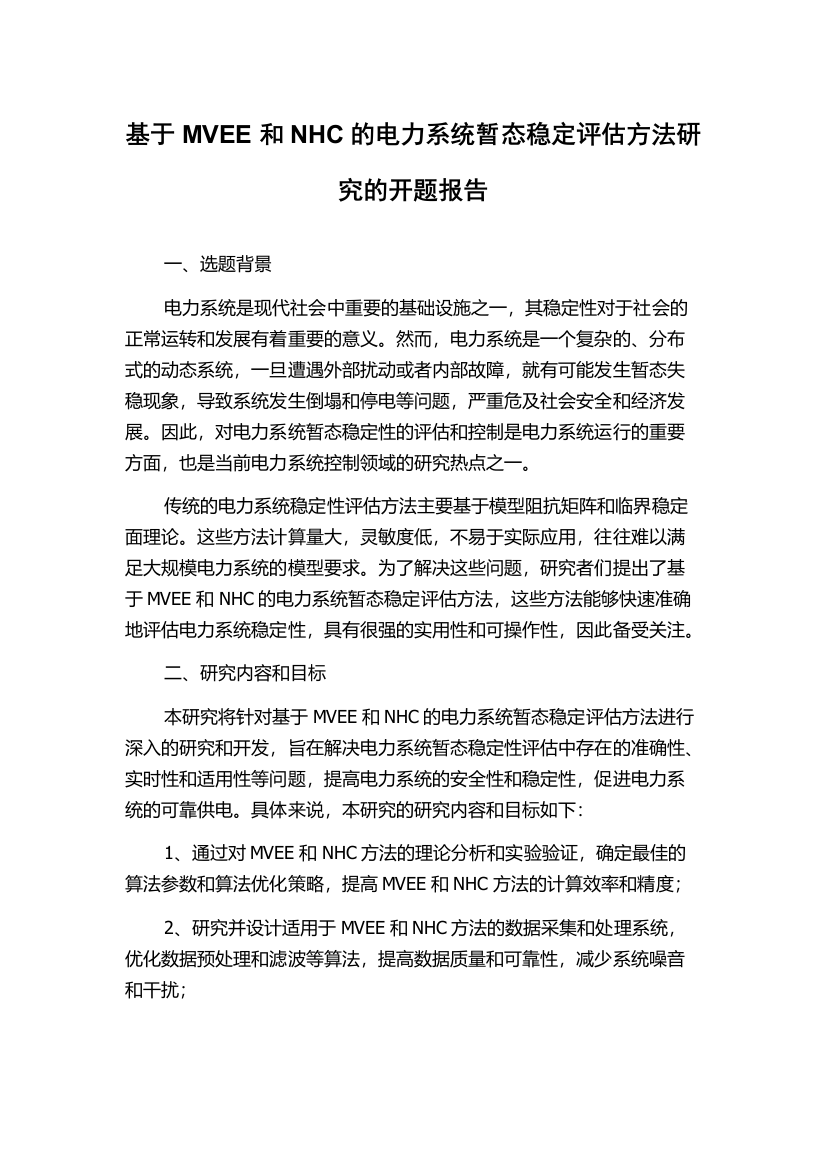 基于 MVEE 和 NHC 的电力系统暂态稳定评估方法研究的开题报告

一、选题背景

电力系统是现代社会中重要的基础设施之一，其稳定性对于社会的正常运转和发展有着重要的意义。然而，电力系统是一个复杂的、分布式的动态系统，一旦遭遇外部扰动或者内部故障，就有可能发生暂态失稳现象，导致系统发生倒塌和停电等问题，严重危及社会安全和经济发展。因此，对电力系统暂态稳定性的评估和控制是电力系统运行的重要方面，也是当前电力系统控制领域的研究热点之一。

传统的电力系统稳定性评估方法主要基于模型阻抗矩阵和临界稳定面理论。这些方法计算量大，灵敏度低，不易于实际应用，往往难以满足大规模电力系统的模型要求。为了解决这些问题，研究者们提出了基于 MVEE 和 NHC 的电力系统暂态稳定评估方法，这些方法能够快速准确地评估电力系统稳定性，具有很强的实用性和可操作性，因此备受关注。

二、研究内容和目标

本研究将针对基于 MVEE 和 NHC 的电力系统暂态稳定评估方法进行深入的研究和开发，旨在解决电力系统暂态稳定性评估中存在的准确性、实时性和适用性等问题，提高电力系统的安全性和稳定性，促进电力系统的可靠供电。具体来说，本研究的研究内容和目标如下：

1、通过对 MVEE 和 NHC 方法的理论分析和实验验证，确定最佳的算法参数和算法优化策略，提高 MVEE 和 NHC 方法的计算效率和精度；

2、研究并设计适用于 MVEE 和 NHC 方法的数据采集和处理系统，优化数据预处理和滤波等算法，提高数据质量和可靠性，减少系统噪音和干扰；